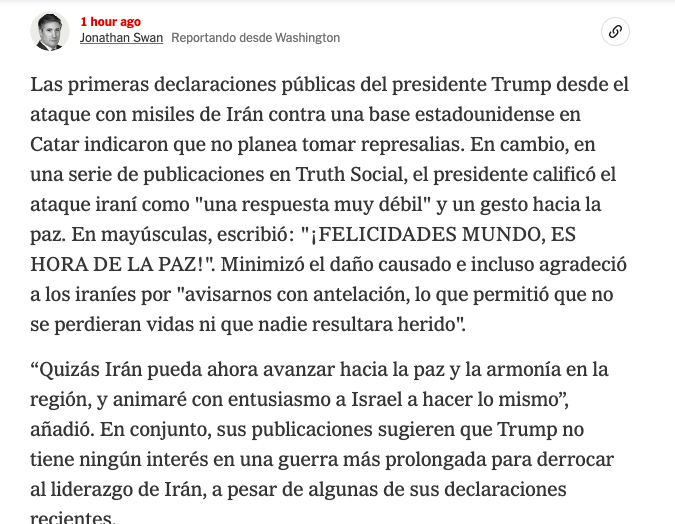 1 hour ago
Jonathan Swan Reportando desde Washington

Las primeras declaraciones públicas del presidente Trump desde el ataque con misiles de Irán contra una base estadounidense en Catar indicaron que no planea tomar represalias. En cambio, en una serie de publicaciones en Truth Social, el presidente calificó el ataque iraní como "una respuesta muy débil" y un gesto hacia la paz. En mayúsculas, escribió: "¡FELICIDADES MUNDO, ES HORA DE LA PAZ!". Minimizó el daño causado e incluso agradeció a los iraníes por "avisarnos con antelación, lo que permitió que no se perdieran vidas ni que nadie resultara herido".

“Quizás Irán pueda ahora avanzar hacia la paz y la armonía en la región, y animaré con entusiasmo a Israel a hacer lo mismo”, añadió. En conjunto, sus publicaciones sugieren que Trump no tiene ningún interés en una guerra más prolongada para derrocar al liderazgo de Irán, a pesar de algunas de sus declaraciones recientes.